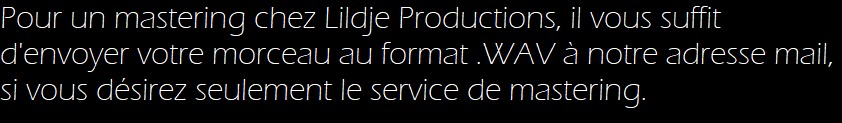 Pour un mastering chez Lildje Productions, il vous suffit d'envoyer votre morceau au format .WAV à notre adresse mail, si vous désirez seulement le service de mastering.